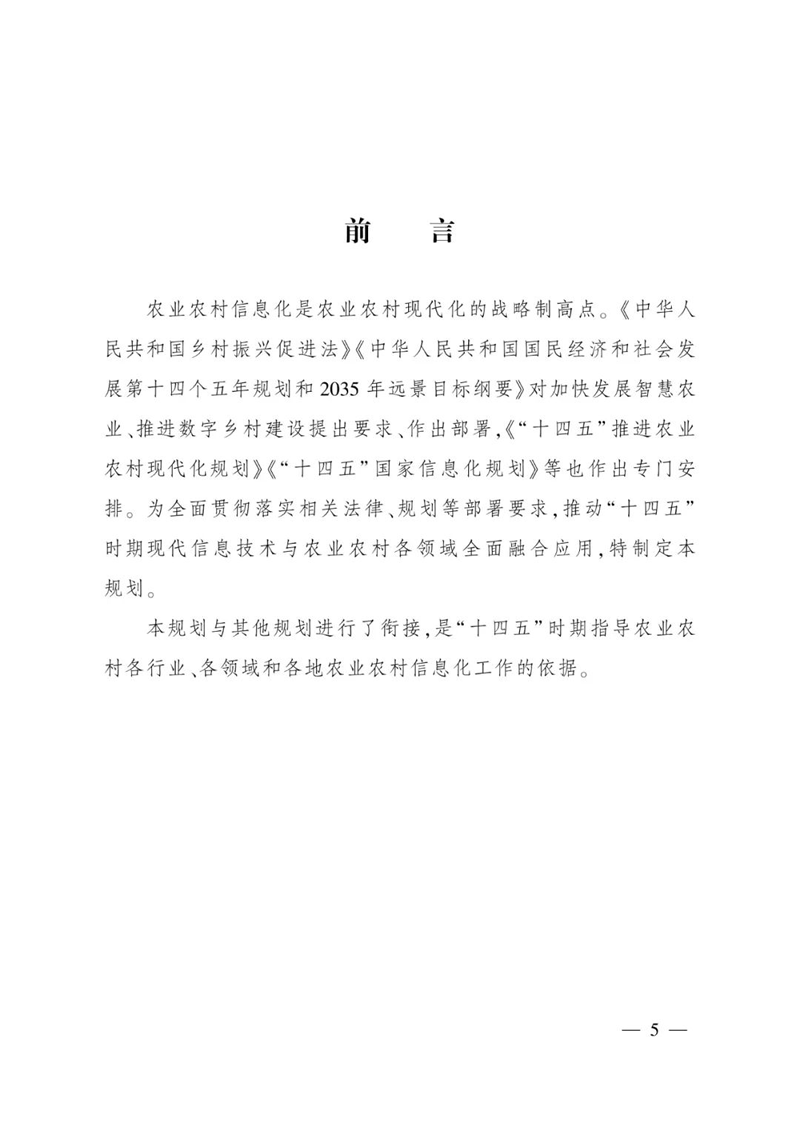 前　言

农业农村信息化是农业农村现代化的战略制高点。《中华人民共和国乡村振兴促进法》《中华人民共和国国民经济和社会发展第十四个五年规划和2035年远景目标纲要》对加快发展智慧农业、推进数字乡村建设提出要求、作出部署,《“十四五”推进农业农村现代化规划》《“十四五”国家信息化规划》等也作出专门安排。为全面贯彻落实相关法律、规划等部署要求,推动“十四五”时期现代信息技术与农业农村各领域全面融合应用,特制定本规划。

本规划与其他规划进行了衔接,是“十四五”时期指导农业农村各行业、各领域和各地农业农村信息化工作的依据。

— 5 —